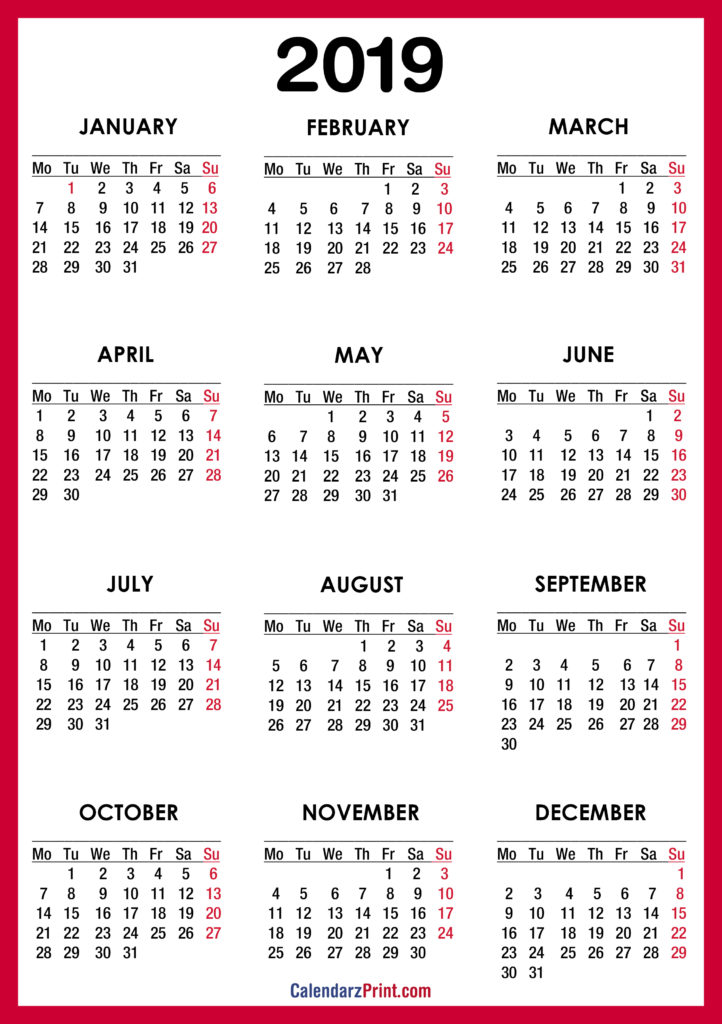 2019

JANUARY

| Mo | Tu | We | Th | Fr | Sa | Su |
|---|---|---|---|---|---|---|
| | 1 | 2 | 3 | 4 | 5 | 6 |
| 7 | 8 | 9 | 10 | 11 | 12 | 13 |
| 14 | 15 | 16 | 17 | 18 | 19 | 20 |
| 21 | 22 | 23 | 24 | 25 | 26 | 27 |
| 28 | 29 | 30 | 31 | | | |

FEBRUARY

| Mo | Tu | We | Th | Fr | Sa | Su |
|---|---|---|---|---|---|---|
| | | | | 1 | 2 | 3 |
| 4 | 5 | 6 | 7 | 8 | 9 | 10 |
| 11 | 12 | 13 | 14 | 15 | 16 | 17 |
| 18 | 19 | 20 | 21 | 22 | 23 | 24 |
| 25 | 26 | 27 | 28 | | | |

MARCH

| Mo | Tu | We | Th | Fr | Sa | Su |
|---|---|---|---|---|---|---|
| | | | | 1 | 2 | 3 |
| 4 | 5 | 6 | 7 | 8 | 9 | 10 |
| 11 | 12 | 13 | 14 | 15 | 16 | 17 |
| 18 | 19 | 20 | 21 | 22 | 23 | 24 |
| 25 | 26 | 27 | 28 | 29 | 30 | 31 |

APRIL

| Mo | Tu | We | Th | Fr | Sa | Su |
|---|---|---|---|---|---|---|
| 1 | 2 | 3 | 4 | 5 | 6 | 7 |
| 8 | 9 | 10 | 11 | 12 | 13 | 14 |
| 15 | 16 | 17 | 18 | 19 | 20 | 21 |
| 22 | 23 | 24 | 25 | 26 | 27 | 28 |
| 29 | 30 | | | | | |

MAY

| Mo | Tu | We | Th | Fr | Sa | Su |
|---|---|---|---|---|---|---|
| | | 1 | 2 | 3 | 4 | 5 |
| 6 | 7 | 8 | 9 | 10 | 11 | 12 |
| 13 | 14 | 15 | 16 | 17 | 18 | 19 |
| 20 | 21 | 22 | 23 | 24 | 25 | 26 |
| 27 | 28 | 29 | 30 | 31 | | |

JUNE

| Mo | Tu | We | Th | Fr | Sa | Su |
|---|---|---|---|---|---|---|
| | | | | | 1 | 2 |
| 3 | 4 | 5 | 6 | 7 | 8 | 9 |
| 10 | 11 | 12 | 13 | 14 | 15 | 16 |
| 17 | 18 | 19 | 20 | 21 | 22 | 23 |
| 24 | 25 | 26 | 27 | 28 | 29 | 30 |

JULY

| Mo | Tu | We | Th | Fr | Sa | Su |
|---|---|---|---|---|---|---|
| 1 | 2 | 3 | 4 | 5 | 6 | 7 |
| 8 | 9 | 10 | 11 | 12 | 13 | 14 |
| 15 | 16 | 17 | 18 | 19 | 20 | 21 |
| 22 | 23 | 24 | 25 | 26 | 27 | 28 |
| 29 | 30 | 31 | | | | |

AUGUST

| Mo | Tu | We | Th | Fr | Sa | Su |
|---|---|---|---|---|---|---|
| | | | 1 | 2 | 3 | 4 |
| 5 | 6 | 7 | 8 | 9 | 10 | 11 |
| 12 | 13 | 14 | 15 | 16 | 17 | 18 |
| 19 | 20 | 21 | 22 | 23 | 24 | 25 |
| 26 | 27 | 28 | 29 | 30 | 31 | |

SEPTEMBER

| Mo | Tu | We | Th | Fr | Sa | Su |
|---|---|---|---|---|---|---|
| | | | | | | 1 |
| 2 | 3 | 4 | 5 | 6 | 7 | 8 |
| 9 | 10 | 11 | 12 | 13 | 14 | 15 |
| 16 | 17 | 18 | 19 | 20 | 21 | 22 |
| 23 | 24 | 25 | 26 | 27 | 28 | 29 |
| 30 | | | | | | |

OCTOBER

| Mo | Tu | We | Th | Fr | Sa | Su |
|---|---|---|---|---|---|---|
| | 1 | 2 | 3 | 4 | 5 | 6 |
| 7 | 8 | 9 | 10 | 11 | 12 | 13 |
| 14 | 15 | 16 | 17 | 18 | 19 | 20 |
| 21 | 22 | 23 | 24 | 25 | 26 | 27 |
| 28 | 29 | 30 | 31 | | | |

NOVEMBER

| Mo | Tu | We | Th | Fr | Sa | Su |
|---|---|---|---|---|---|---|
| | | | | 1 | 2 | 3 |
| 4 | 5 | 6 | 7 | 8 | 9 | 10 |
| 11 | 12 | 13 | 14 | 15 | 16 | 17 |
| 18 | 19 | 20 | 21 | 22 | 23 | 24 |
| 25 | 26 | 27 | 28 | 29 | 30 | |

DECEMBER

| Mo | Tu | We | Th | Fr | Sa | Su |
|---|---|---|---|---|---|---|
| | | | | | | 1 |
| 2 | 3 | 4 | 5 | 6 | 7 | 8 |
| 9 | 10 | 11 | 12 | 13 | 14 | 15 |
| 16 | 17 | 18 | 19 | 20 | 21 | 22 |
| 23 | 24 | 25 | 26 | 27 | 28 | 29 |
| 30 | 31 | | | | | |

CalendarzPrint.com